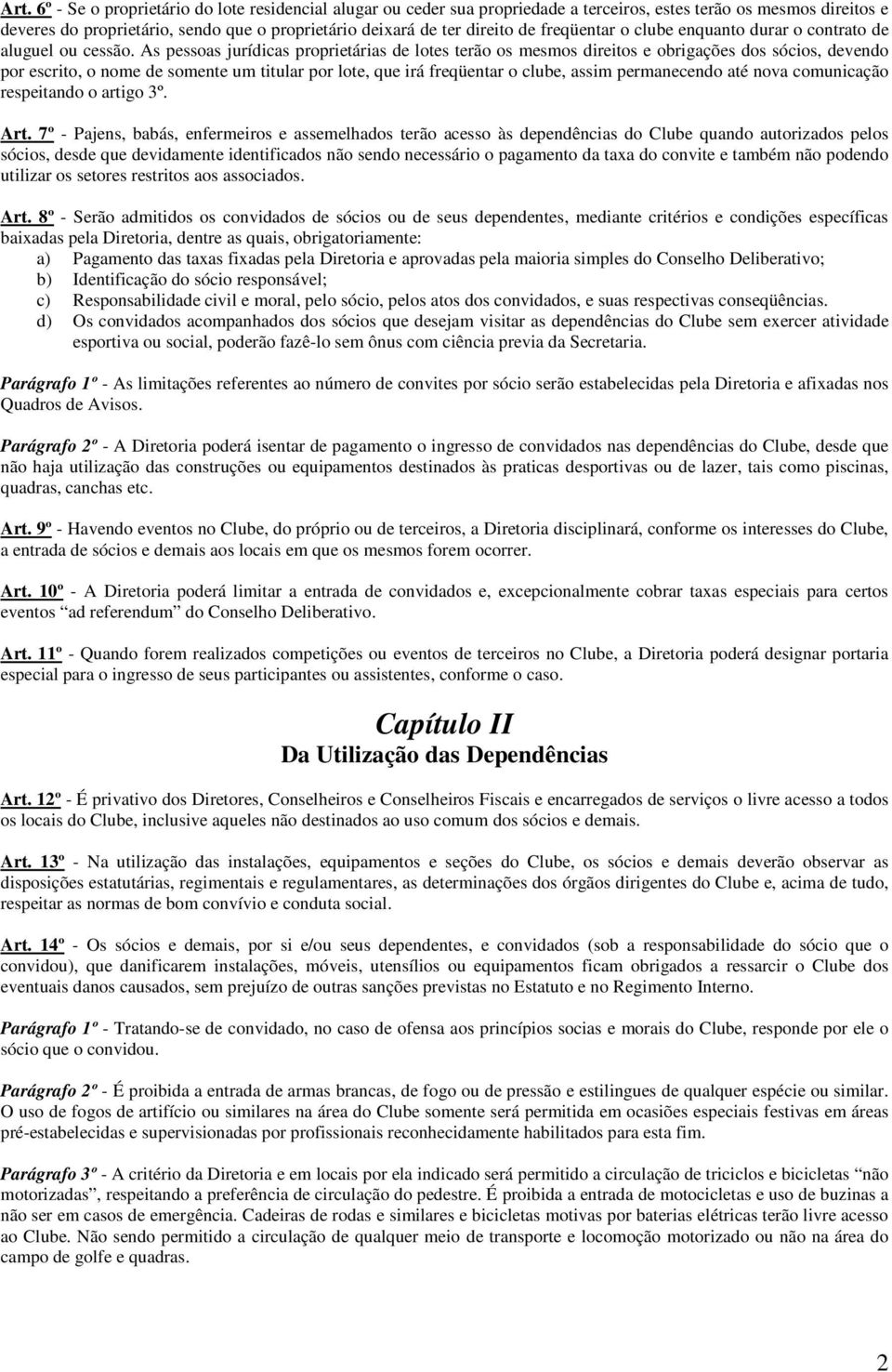 Art. 6º - Se o proprietário do lote residencial alugar ou ceder sua propriedade a terceiros, estes terão os mesmos direitos e deveres do proprietário, sendo que o proprietário deixará de ter direito de freqüentar o clube enquanto durar o contrato de aluguel ou cessão. As pessoas jurídicas proprietárias de lotes terão os mesmos direitos e obrigações dos sócios, devendo por escrito, o nome de somente um titular por lote, que irá freqüentar o clube, assim permanecendo até nova comunicação respeitando o artigo 3º.

Art. 7º - Pajens, babás, enfermeiros e assemelhados terão acesso às dependências do Clube quando autorizados pelos sócios, desde que devidamente identificados não sendo necessário o pagamento da taxa do convite e também não podendo utilizar os setores restritos aos associados.

Art. 8º - Serão admitidos os convidados de sócios ou de seus dependentes, mediante critérios e condições específicas baixadas pela Diretoria, dentre as quais, obrigatoriamente:
a) Pagamento das taxas fixadas pela Diretoria e aprovadas pela maioria simples do Conselho Deliberativo;
b) Identificação do sócio responsável;
c) Responsabilidade civil e moral, pelo sócio, pelos atos dos convidados, e suas respectivas conseqüências.
d) Os convidados acompanhados dos sócios que desejam visitar as dependências do Clube sem exercer atividade esportiva ou social, poderão fazê-lo sem ônus com ciência previa da Secretaria.

Parágrafo 1º - As limitações referentes ao número de convites por sócio serão estabelecidas pela Diretoria e afixadas nos Quadros de Avisos.

Parágrafo 2º - A Diretoria poderá isentar de pagamento o ingresso de convidados nas dependências do Clube, desde que não haja utilização das construções ou equipamentos destinados às praticas desportivas ou de lazer, tais como piscinas, quadras, canchas etc.

Art. 9º - Havendo eventos no Clube, do próprio ou de terceiros, a Diretoria disciplinará, conforme os interesses do Clube, a entrada de sócios e demais aos locais em que os mesmos forem ocorrer.

Art. 10º - A Diretoria poderá limitar a entrada de convidados e, excepcionalmente cobrar taxas especiais para certos eventos “ad referendum” do Conselho Deliberativo.

Art. 11º - Quando forem realizados competições ou eventos de terceiros no Clube, a Diretoria poderá designar portaria especial para o ingresso de seus participantes ou assistentes, conforme o caso.

Capítulo II
Da Utilização das Dependências

Art. 12º - É privativo dos Diretores, Conselheiros e Conselheiros Fiscais e encarregados de serviços o livre acesso a todos os locais do Clube, inclusive aqueles não destinados ao uso comum dos sócios e demais.

Art. 13º - Na utilização das instalações, equipamentos e seções do Clube, os sócios e demais deverão observar as disposições estatutárias, regimentais e regulamentares, as determinações dos órgãos dirigentes do Clube e, acima de tudo, respeitar as normas de bom convívio e conduta social.

Art. 14º - Os sócios e demais, por si e/ou seus dependentes, e convidados (sob a responsabilidade do sócio que o convidou), que danificarem instalações, móveis, utensílios ou equipamentos ficam obrigados a ressarcir o Clube dos eventuais danos causados, sem prejuízo de outras sanções previstas no Estatuto e no Regimento Interno.

Parágrafo 1º - Tratando-se de convidado, no caso de ofensa aos princípios socias e morais do Clube, responde por ele o sócio que o convidou.

Parágrafo 2º - É proibida a entrada de armas brancas, de fogo ou de pressão e estilingues de qualquer espécie ou similar. O uso de fogos de artifício ou similares na área do Clube somente será permitida em ocasiões especiais festivas em áreas pré-estabelecidas e supervisionadas por profissionais reconhecidamente habilitados para esta fim.

Parágrafo 3º - A critério da Diretoria e em locais por ela indicado será permitido a circulação de triciclos e bicicletas “não motorizadas”, respeitando a preferência de circulação do pedestre. É proibida a entrada de motocicletas e uso de buzinas a não ser em casos de emergência. Cadeiras de rodas e similares e bicicletas motivas por baterias elétricas terão livre acesso ao Clube. Não sendo permitido a circulação de qualquer meio de transporte e locomoção motorizado ou não na área do campo de golfe e quadras.

2